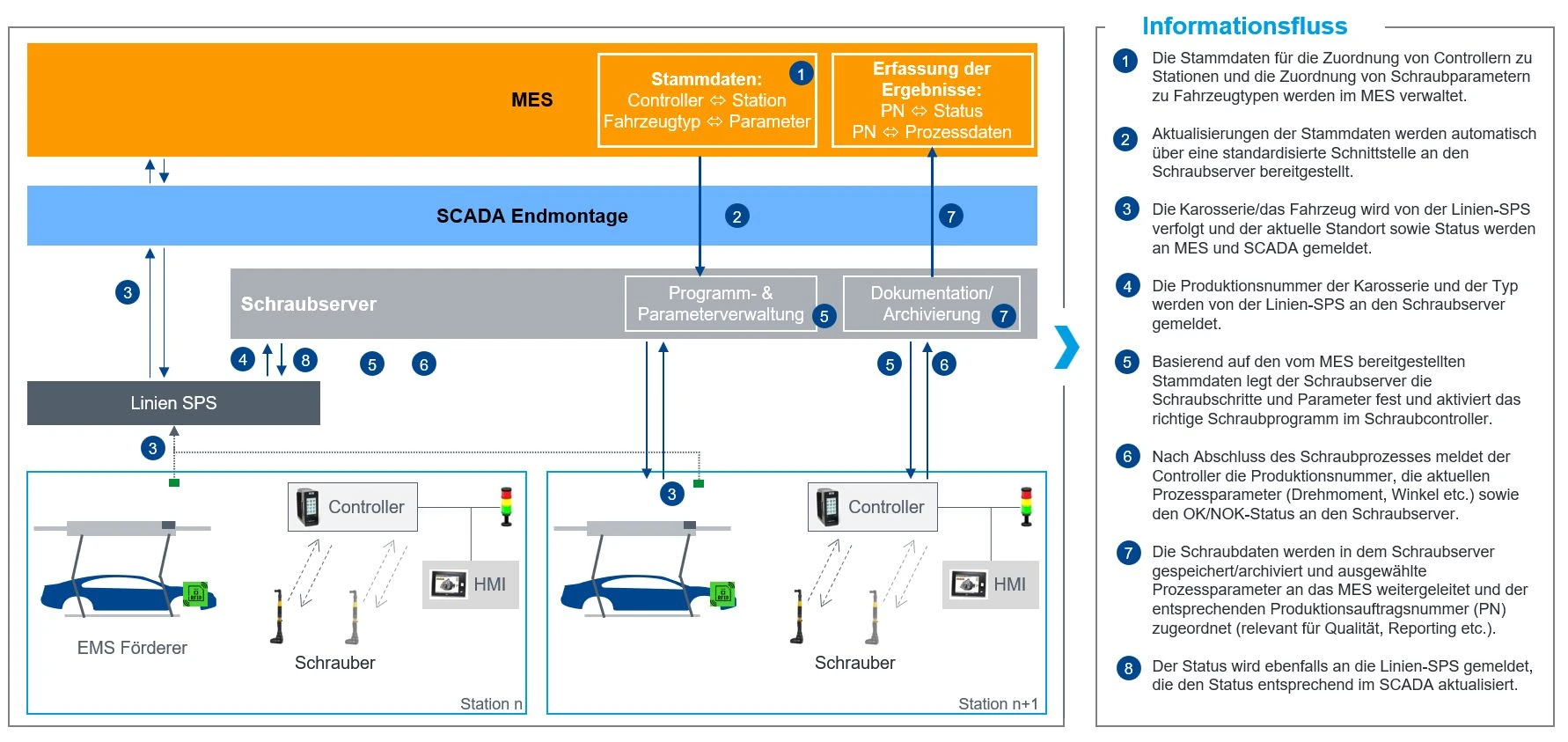 MES

Stammdaten: 1
Controller ⇔ Station
Fahrzeugtyp ⇔ Parameter

Erfassung der Ergebnisse:
PN ⇔ Status
PN ⇔ Prozessdaten

SCADA Endmontage

2

7

3

Schraubserver

Programm- & Parameterverwaltung 5

Dokumentation/ Archivierung 7

4 8 5 6

5 6

Linien SPS

3

3

Controller

HMI

EMS Förderer

Schrauber

Station n

Controller

HMI

Schrauber

Station n+1

Informationsfluss

1 Die Stammdaten für die Zuordnung von Controllern zu Stationen und die Zuordnung von Schraubparametern zu Fahrzeugtypen werden im MES verwaltet.

2 Aktualisierungen der Stammdaten werden automatisch über eine standardisierte Schnittstelle an den Schraubserver bereitgestellt.

3 Die Karosserie/das Fahrzeug wird von der Linien-SPS verfolgt und der aktuelle Standort sowie Status werden an MES und SCADA gemeldet.

4 Die Produktionsnummer der Karosserie und der Typ werden von der Linien-SPS an den Schraubserver gemeldet.

5 Basierend auf den vom MES bereitgestellten Stammdaten legt der Schraubserver die Schraubschritte und Parameter fest und aktiviert das richtige Schraubprogramm im Schraubcontroller.

6 Nach Abschluss des Schraubprozesses meldet der Controller die Produktionsnummer, die aktuellen Prozessparameter (Drehmoment, Winkel etc.) sowie den OK/NOK-Status an den Schraubserver.

7 Die Schraubdaten werden in dem Schraubserver gespeichert/archiviert und ausgewählte Prozessparameter an das MES weitergeleitet und der entsprechenden Produktionsauftragsnummer (PN) zugeordnet (relevant für Qualität, Reporting etc.).

8 Der Status wird ebenfalls an die Linien-SPS gemeldet, die den Status entsprechend im SCADA aktualisiert.